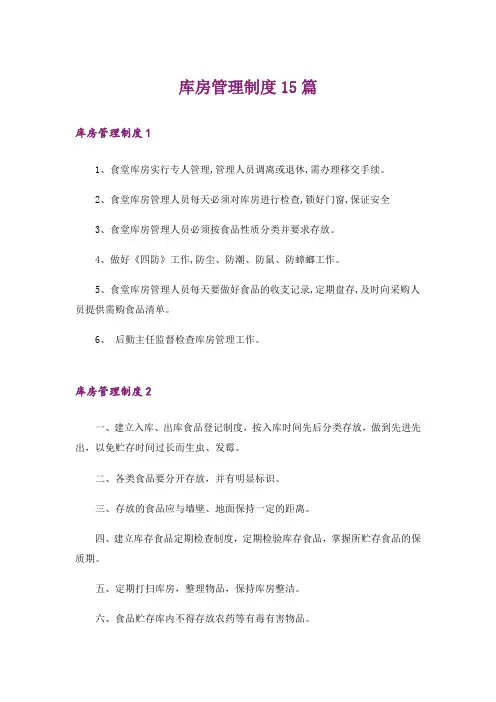 库房管理制度15篇

库房管理制度1

1、食堂库房实行专人管理,管理人员调离或退休,需办理移交手续。

2、食堂库房管理人员每天必须对库房进行检查,锁好门窗,保证安全

3、食堂库房管理人员必须按食品性质分类并要求存放。

4、做好《四防》工作,防尘、防潮、防鼠、防蟑螂工作。

5、食堂库房管理人员每天要做好食品的收支记录,定期盘存,及时向采购人员提供需购食品清单。

6、 后勤主任监督检查库房管理工作。

库房管理制度2

一、建立入库、出库食品登记制度，按入库时间先后分类存放，做到先进先出，以免贮存时间过长而生虫、发霉。

二、各类食品要分开存放，并有明显标识。

三、存放的食品应与墙壁、地面保持一定的距离。

四、建立库存食品定期检查制度，定期检验库存食品，掌握所贮存食品的保质期。

五、定期打扫库房，整理物品，保持库房整洁。

六、食品贮存库内不得存放农药等有毒有害物品。